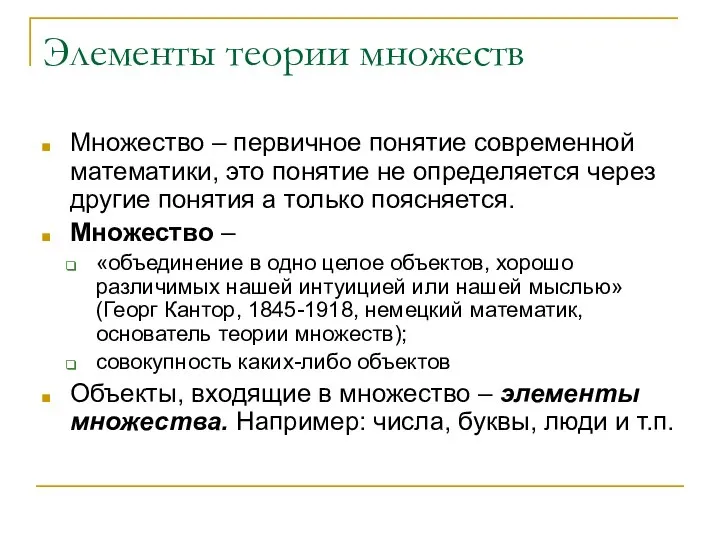 Элементы теории множеств

Множество – первичное понятие современной математики, это понятие не определяется через другие понятия а только поясняется.

Множество –

«объединение в одно целое объектов, хорошо различимых нашей интуицией или нашей мыслью» (Георг Кантор, 1845-1918, немецкий математик, основатель теории множеств);

совокупность каких-либо объектов

Объекты, входящие в множество – элементы множества. Например: числа, буквы, люди и т.п.